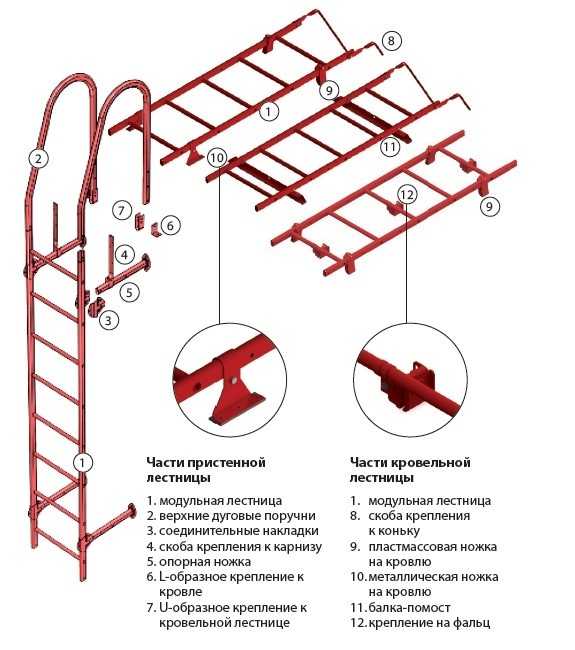 8

9

1

2

10

11

12

9

7

6

4

5

3

1

Части пристенной лестницы

1. модульная лестница
2. верхние дуговые поручни
3. соединительные накладки
4. скоба крепления к карнизу
5. опорная ножка
6. L-образное крепление к кровле
7. U-образное крепление к кровельной лестнице

Части кровельной лестницы

1. модульная лестница
8. скоба крепления к коньку
9. пластмассовая ножка на кровлю
10. металлическая ножка на кровлю
11. балка-помост
12. крепление на фальц